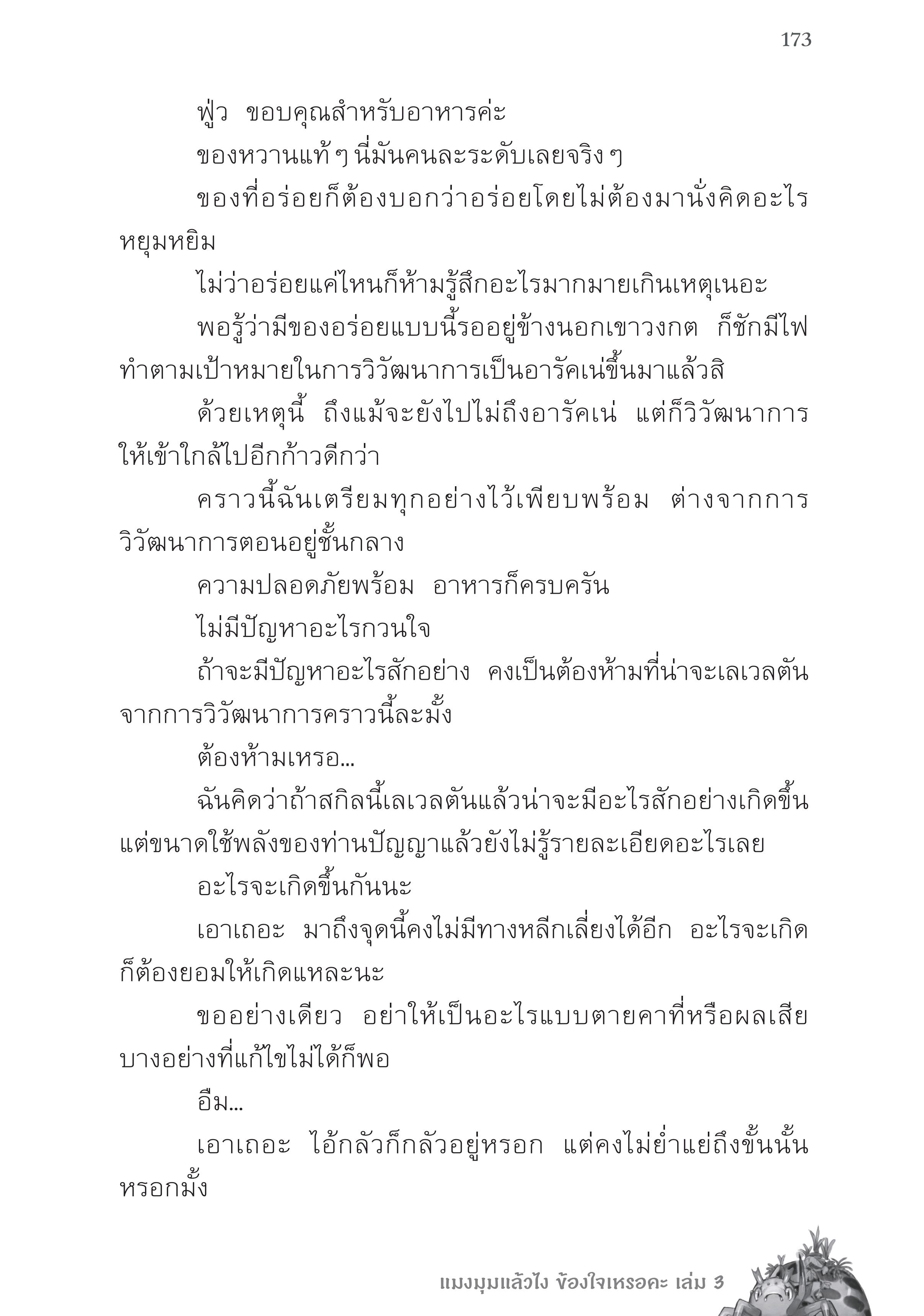 173

ฟู่ว ขอบคุณสำหรับอาหารค่ะ

ของหวานแท้ ๆ นี่มันคนละระดับเลยจริง ๆ

ของที่อร่อยก็ต้องบอกว่าอร่อยโดยไม่ต้องมานั่งคิดอะไรหยุมหยิม

ไม่ว่าอร่อยแค่ไหนก็ห้ามรู้สึกอะไรมากมายเกินเหตุเนอะ

พอรู้ว่ามีของอร่อยแบบนี้รออยู่ข้างนอกเขาวงกต ก็ชักมีไฟทำตามเป้าหมายในการวิวัฒนาการเป็นอารัคเน่ขึ้นมาแล้วสิ

ด้วยเหตุนี้ ถึงแม้จะยังไปไม่ถึงอารัคเน่ แต่ก็วิวัฒนาการให้เข้าใกล้ไปอีกก้าวดีกว่า

คราวนี้ฉันเตรียมทุกอย่างไว้เพียบพร้อม ต่างจากการวิวัฒนาการตอนอยู่ชั้นกลาง

ความปลอดภัยพร้อม อาหารก็ครบครัน

ไม่มีปัญหาอะไรกวนใจ

ถ้าจะมีปัญหาอะไรสักอย่าง คงเป็นต้องห้ามที่น่าจะเลเวลตันจากการวิวัฒนาการคราวนี้ละมั้ง

ต้องห้ามเหรอ...

ฉันคิดว่าถ้าสกิลนี้เลเวลตันแล้วน่าจะมีอะไรสักอย่างเกิดขึ้น แต่ขนาดใช้พลังของท่านปัญญาแล้วยังไม่รู้รายละเอียดอะไรเลย

อะไรจะเกิดขึ้นกันนะ

เอาเถอะ มาถึงจุดนี้คงไม่มีทางหลีกเลี่ยงได้อีก อะไรจะเกิดก็ต้องยอมให้เกิดแหละนะ

ขออย่างเดียว อย่าให้เป็นอะไรแบบตายคาที่หรือผลเสียบางอย่างที่แก้ไขไม่ได้ก็พอ

อืม...

เอาเถอะ ไอ้กลัวก็กลัวอยู่หรอก แต่คงไม่ย่ำแย่ถึงขั้นนั้นหรอกมั้ง

แมงมุมแล้วไง ข้องใจเหรอคะ เล่ม 3